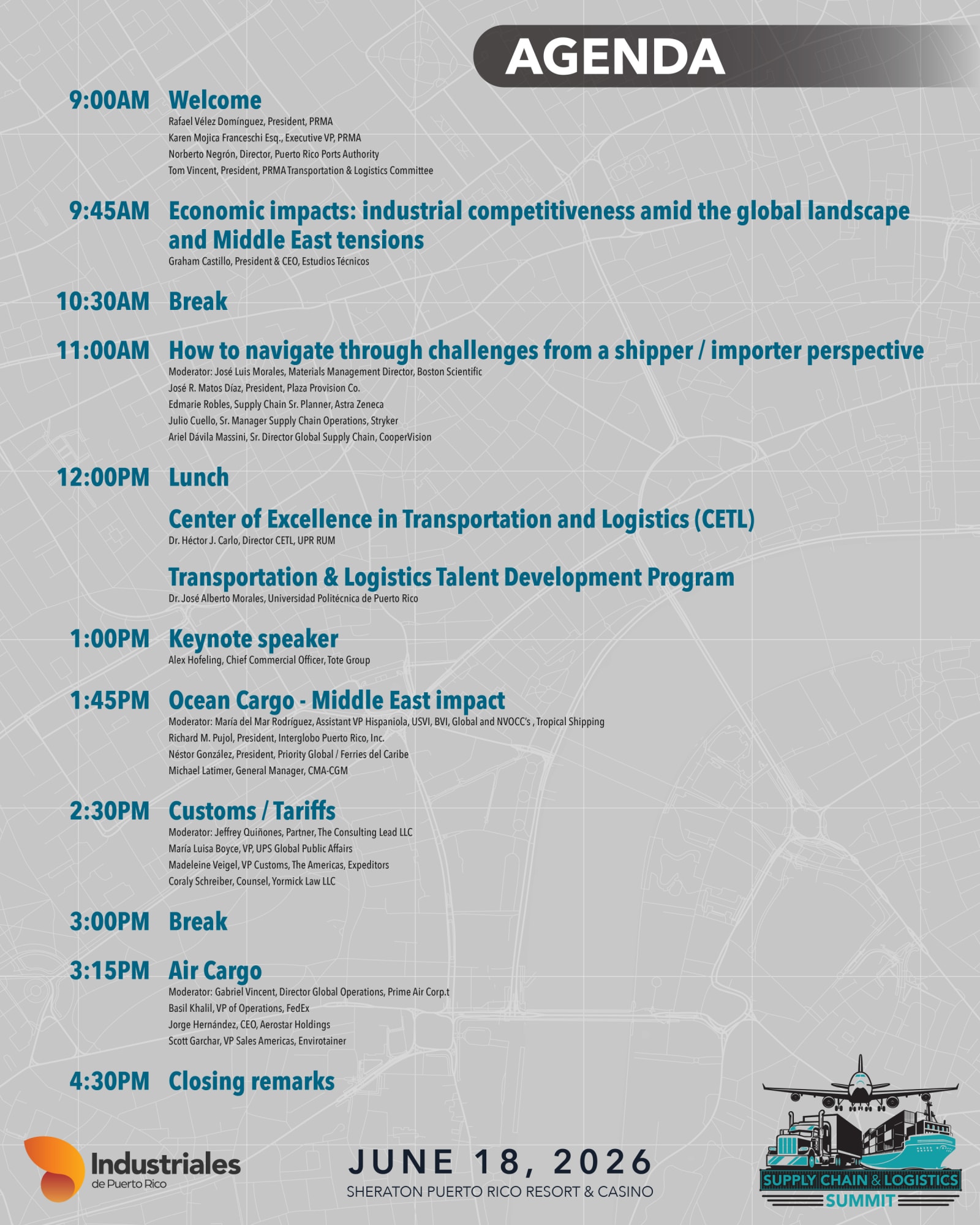 AGENDA

9:00AM Welcome
Rafael Vélez Domínguez, President, PRMA
Karen Mojica Franceschi Esq., Executive VP, PRMA
Norberto Negrón, Director, Puerto Rico Ports Authority
Tom Vincent, President, PRMA Transportation & Logistics Committee

9:45AM Economic impacts: industrial competitiveness amid the global landscape and Middle East tensions
Graham Castillo, President & CEO, Estudios Técnicos

10:30AM Break

11:00AM How to navigate through challenges from a shipper / importer perspective
Moderator: José Luis Morales, Materials Management Director, Boston Scientific
José R. Matos Díaz, President, Plaza Provision Co.
Edmarie Robles, Supply Chain Sr. Planner, Astra Zeneca
Julio Cuello, Sr. Manager Supply Chain Operations, Stryker
Ariel Dávila Massini, Sr. Director Global Supply Chain, CooperVision

12:00PM Lunch

Center of Excellence in Transportation and Logistics (CETL)
Dr. Héctor J. Carlo, Director CETL, UPR RUM

Transportation & Logistics Talent Development Program
Dr. José Alberto Morales, Universidad Politécnica de Puerto Rico

1:00PM Keynote speaker
Alex Hofeling, Chief Commercial Officer, Tote Group

1:45PM Ocean Cargo - Middle East impact
Moderator: María del Mar Rodríguez, Assistant VP Hispaniola, USVI, BVI, Global and NVOCC's , Tropical Shipping
Richard M. Pujol, President, Interglobo Puerto Rico, Inc.
Néstor González, President, Priority Global / Ferries del Caribe
Michael Latimer, General Manager, CMA-CGM

2:30PM Customs / Tariffs
Moderator: Jeffrey Quiñones, Partner, The Consulting Lead LLC
María Luisa Boyce, VP, UPS Global Public Affairs
Madeleine Veigel, VP Customs, The Americas, Expeditors
Coraly Schreiber, Counsel, Yormick Law LLC

3:00PM Break

3:15PM Air Cargo
Moderator: Gabriel Vincent, Director Global Operations, Prime Air Corp.t
Basil Khalil, VP of Operations, FedEx
Jorge Hernández, CEO, Aerostar Holdings
Scott Garchar, VP Sales Americas, Envirotainer

4:30PM Closing remarks

Industriales de Puerto Rico

JUNE 18, 2026
SHERATON PUERTO RICO RESORT & CASINO

SUPPLY CHAIN & LOGISTICS SUMMIT